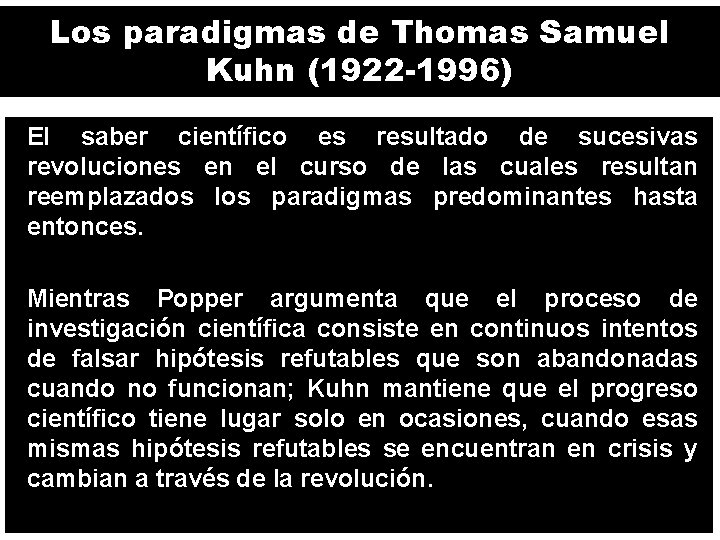 Los paradigmas de Thomas Samuel Kuhn (1922-1996)

El saber científico es resultado de sucesivas revoluciones en el curso de las cuales resultan reemplazados los paradigmas predominantes hasta entonces.

Mientras Popper argumenta que el proceso de investigación científica consiste en continuos intentos de falsar hipótesis refutables que son abandonadas cuando no funcionan; Kuhn mantiene que el progreso científico tiene lugar solo en ocasiones, cuando esas mismas hipótesis refutables se encuentran en crisis y cambian a través de la revolución.